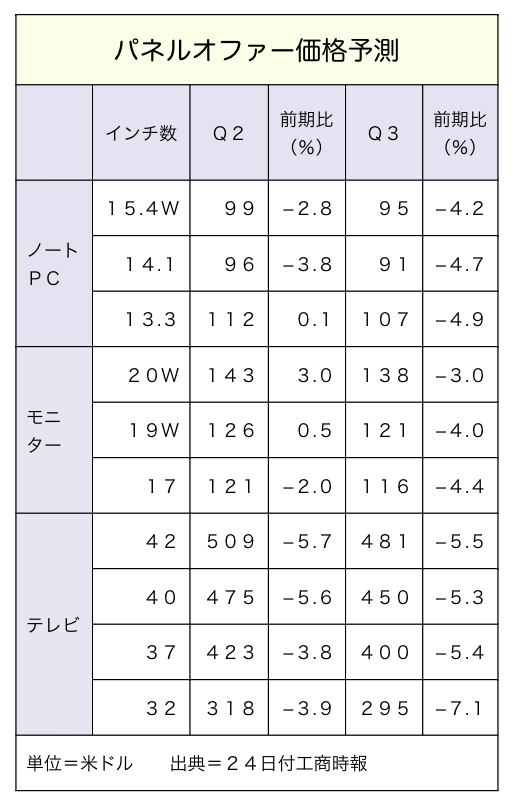 パネルオファー価格予測

| | インチ数 | Q２ | 前期比（%） | Q３ | 前期比（%） |
|---|---|---|---|---|---|
| ノートPC | １５.４W | ９９ | −2.8 | ９５ | −4.2 |
| | １４.1 | ９６ | −3.8 | ９１ | −4.7 |
| | １３.3 | １１２ | 0.1 | １０７ | −4.9 |
| モニター | ２０W | １４３ | 3.0 | １３８ | −3.0 |
| | １９W | １２６ | 0.5 | １２１ | −4.0 |
| | １７ | １２１ | −2.0 | １１６ | −4.4 |
| テレビ | ４２ | ５０９ | −5.7 | ４８１ | −5.5 |
| | ４０ | ４７５ | −5.6 | ４５０ | −5.3 |
| | ３７ | ４２３ | −3.8 | ４００ | −5.4 |
| | ３２ | ３１８ | −3.9 | ２９５ | −7.1 |

単位＝米ドル　出典＝２４日付工商時報